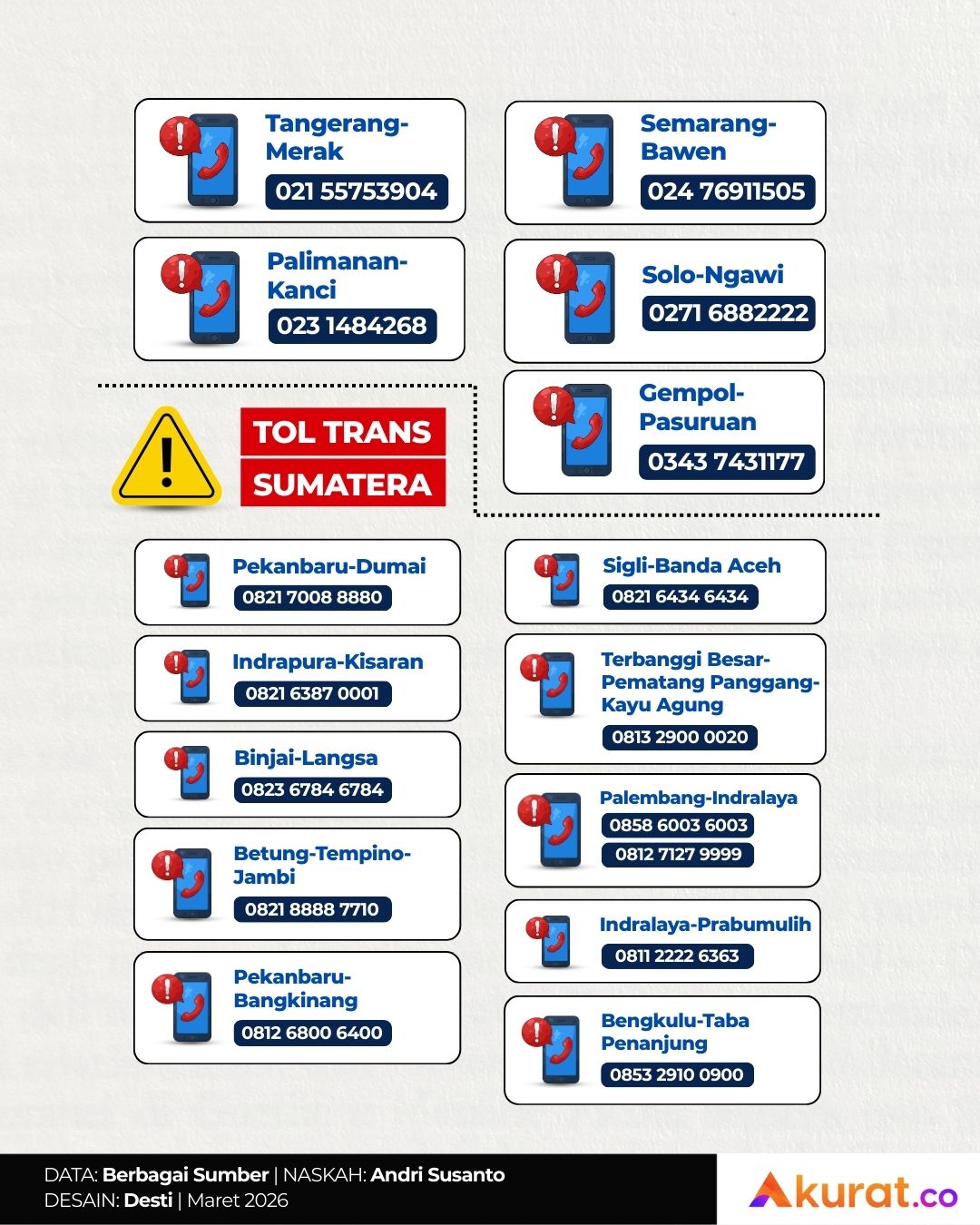 Tangerang-Merak
021 55753904

Palimanan-Kanci
023 1484268

Semarang-Bawen
024 76911505

Solo-Ngawi
0271 6882222

Gempol-Pasuruan
0343 7431177

TOL TRANS
SUMATERA

Pekanbaru-Dumai
0821 7008 8880

Indrapura-Kisaran
0821 6387 0001

Binjai-Langsa
0823 6784 6784

Betung-Tempino-Jambi
0821 8888 7710

Pekanbaru-Bangkinang
0812 6800 6400

Sigli-Banda Aceh
0821 6434 6434

Terbanggi Besar-Pematang Panggang-Kayu Agung
0813 2900 0020

Palembang-Indralaya
0858 6003 6003
0812 7127 9999

Indralaya-Prabumulih
0811 2222 6363

Bengkulu-Taba Penanjung
0853 2910 0900

DATA: Berbagai Sumber | NASKAH: Andri Susanto
DESAIN: Desti | Maret 2026

Akurat.co